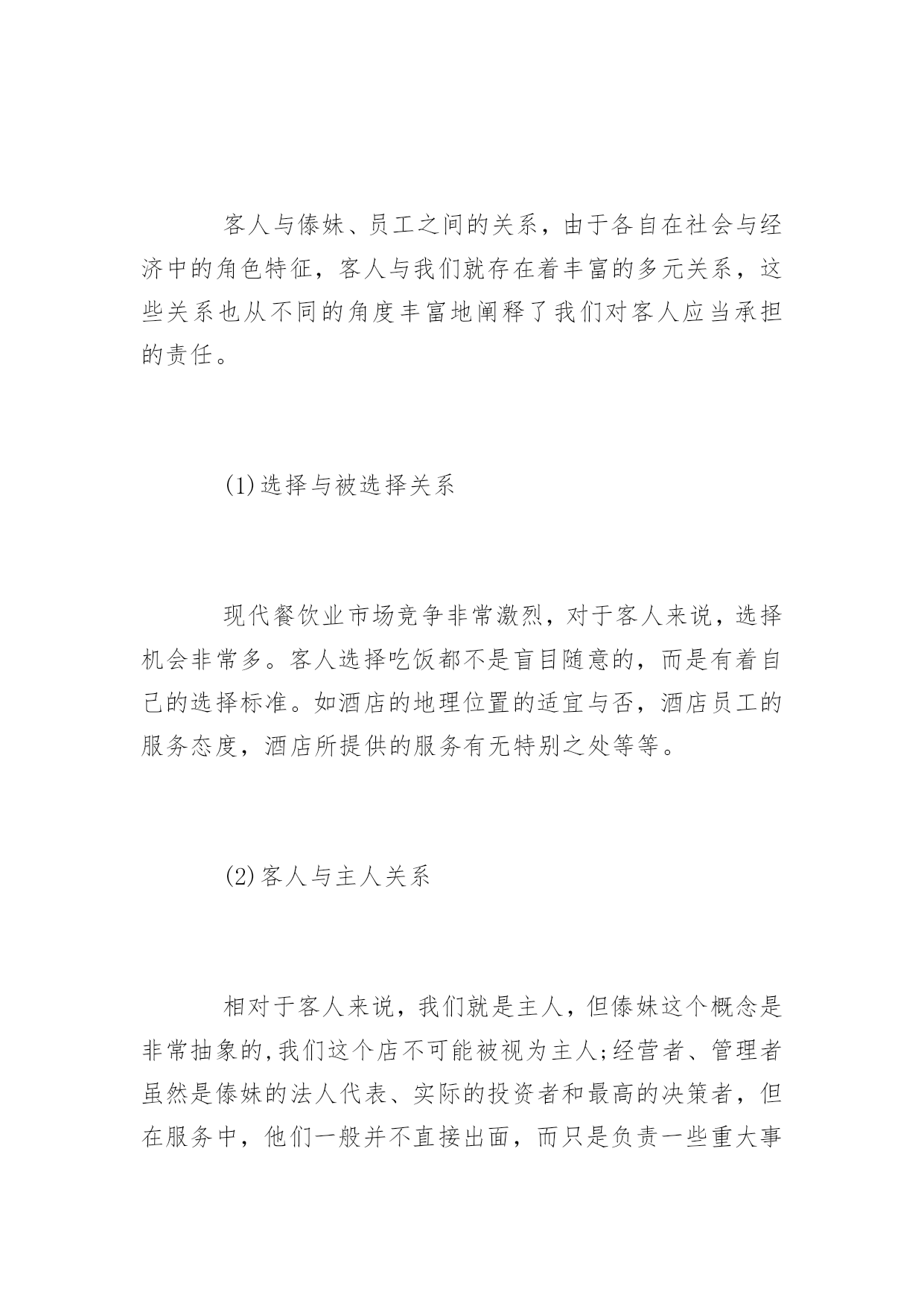 客人与傣妹、员工之间的关系，由于各自在社会与经济中的角色特征，客人与我们就存在着丰富的多元关系，这些关系也从不同的角度丰富地阐释了我们对客人应当承担的责任。

(1)选择与被选择关系

现代餐饮业市场竞争非常激烈，对于客人来说，选择机会非常多。客人选择吃饭都不是盲目随意的，而是有着自己的选择标准。如酒店的地理位置的适宜与否，酒店员工的服务态度，酒店所提供的服务有无特别之处等等。

(2)客人与主人关系

相对于客人来说，我们就是主人，但傣妹这个概念是非常抽象的,我们这个店不可能被视为主人;经营者、管理者虽然是傣妹的法人代表、实际的投资者和最高的决策者，但在服务中，他们一般并不直接出面，而只是负责一些重大事